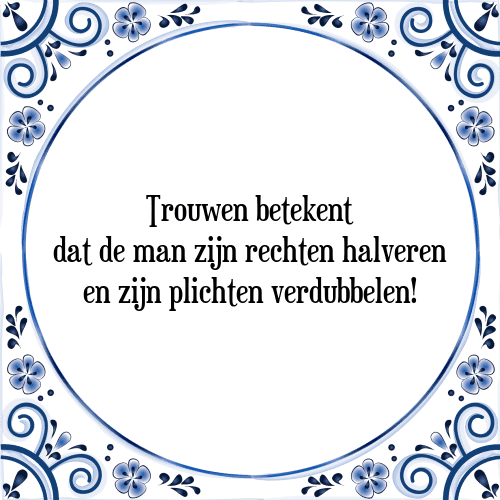 Trouwen betekent
dat de man zijn rechten halveren
en zijn plichten verdubbelen!